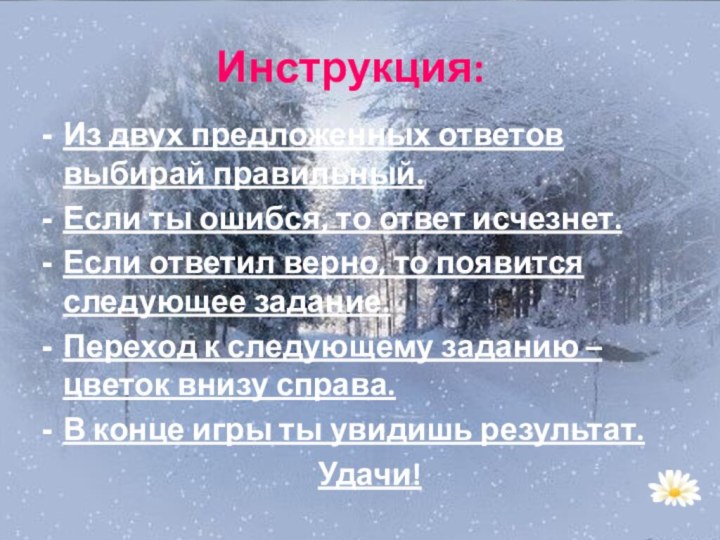 Инструкция:

- Из двух предложенных ответов выбирай правильный.
- Если ты ошибся, то ответ исчезнет.
- Если ответил верно, то появится следующее задание.
- Переход к следующему заданию – цветок внизу справа.
- В конце игры ты увидишь результат.

Удачи!